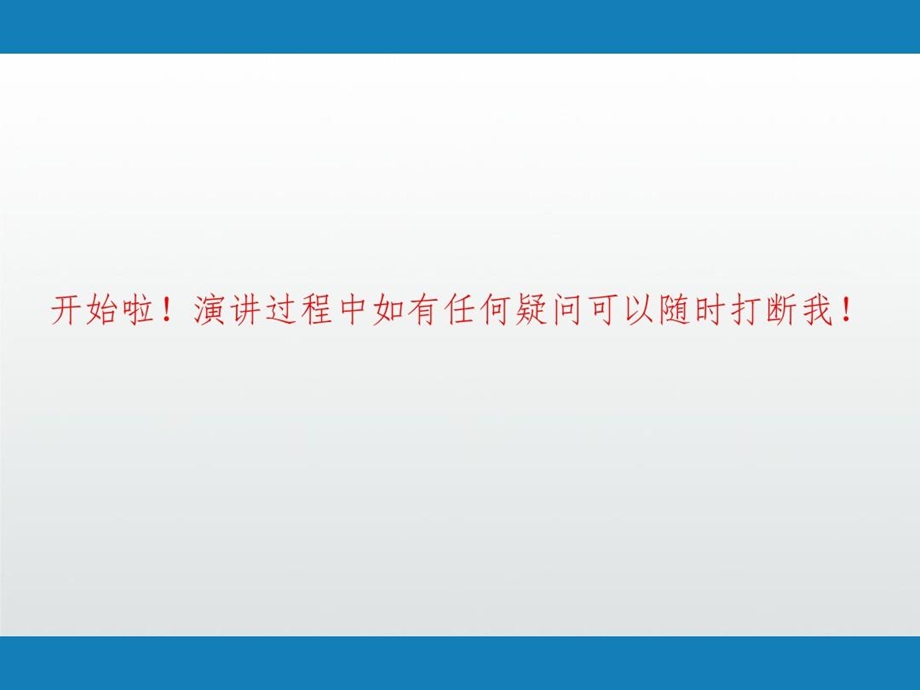 开始啦！演讲过程中如有任何疑问可以随时打断我！